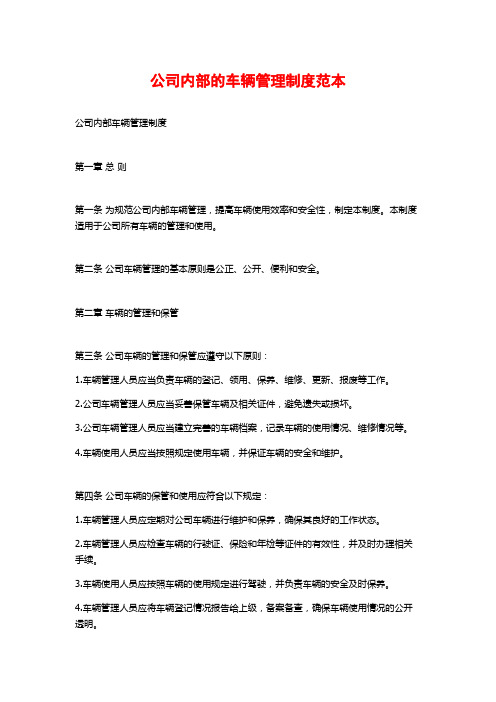 公司内部的车辆管理制度范本

公司内部车辆管理制度

第一章 总 则

第一条 为规范公司内部车辆管理，提高车辆使用效率和安全性，制定本制度。本制度适用于公司所有车辆的管理和使用。

第二条 公司车辆管理的基本原则是公正、公开、便利和安全。

第二章 车辆的管理和保管

第三条 公司车辆的管理和保管应遵守以下原则：

1.车辆管理人员应当负责车辆的登记、领用、保养、维修、更新、报废等工作。

2.公司车辆管理人员应当妥善保管车辆及相关证件，避免遗失或损坏。

3.公司车辆管理人员应当建立完善的车辆档案，记录车辆的使用情况、维修情况等。

4.车辆使用人员应当按照规定使用车辆，并保证车辆的安全和维护。

第四条 公司车辆的保管和使用应符合以下规定：

1.车辆管理人员应定期对公司车辆进行维护和保养，确保其良好的工作状态。

2.车辆管理人员应检查车辆的行驶证、保险和年检等证件的有效性，并及时办理相关手续。

3.车辆使用人员应按照车辆的使用规定进行驾驶，并负责车辆的安全及时保养。

4.车辆管理人员应将车辆登记情况报告给上级，备案备查，确保车辆使用情况的公开透明。